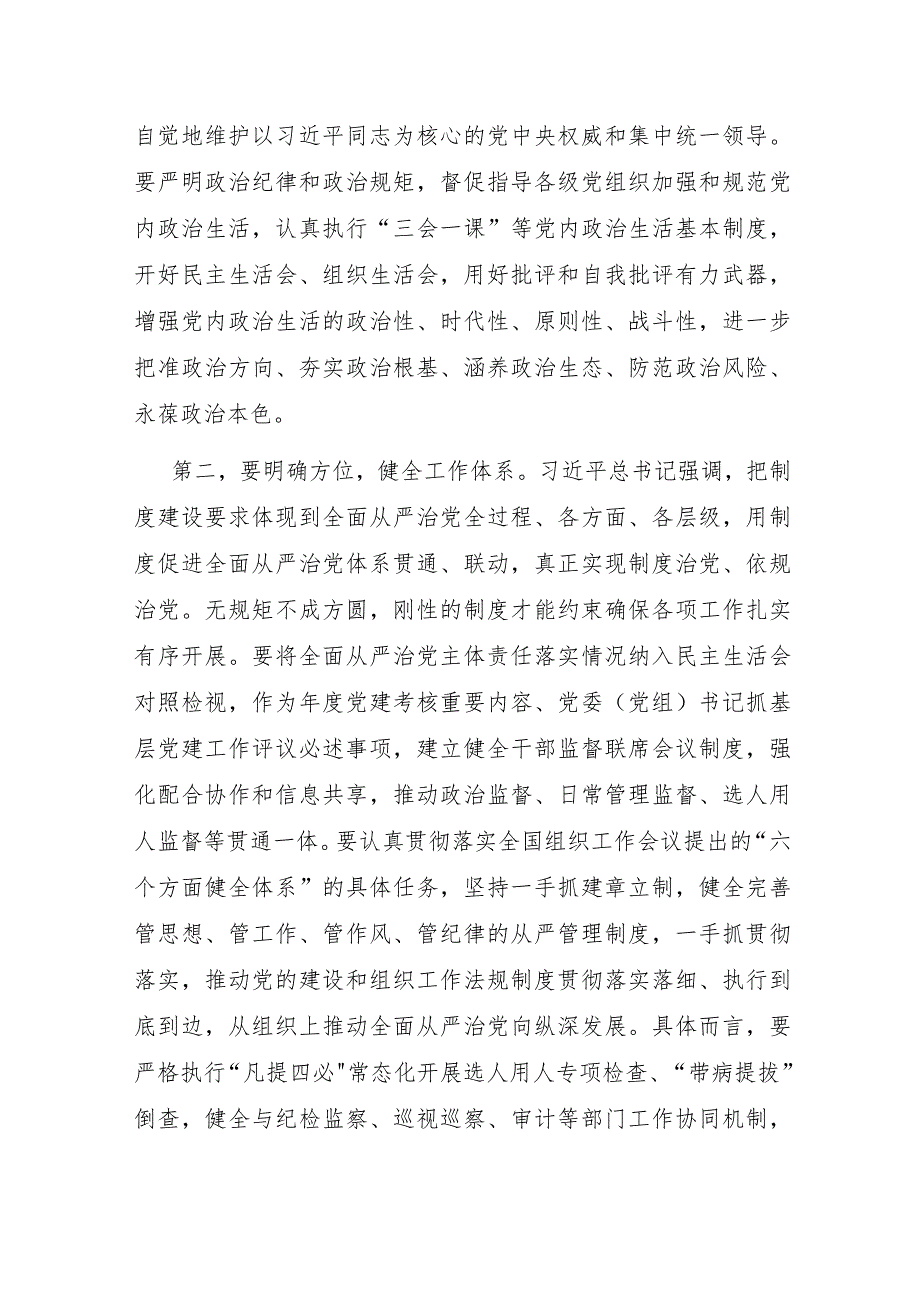 自觉地维护以习近平同志为核心的党中央权威和集中统一领导。要严明政治纪律和政治规矩，督促指导各级党组织加强和规范党内政治生活，认真执行“三会一课”等党内政治生活基本制度，开好民主生活会、组织生活会，用好批评和自我批评有力武器，增强党内政治生活的政治性、时代性、原则性、战斗性，进一步把准政治方向、夯实政治根基、涵养政治生态、防范政治风险、永葆政治本色。

第二，要明确方位，健全工作体系。习近平总书记强调，把制度建设要求体现到全面从严治党全过程、各方面、各层级，用制度促进全面从严治党体系贯通、联动，真正实现制度治党、依规治党。无规矩不成方圆，刚性的制度才能约束确保各项工作扎实有序开展。要将全面从严治党主体责任落实情况纳入民主生活会对照检视，作为年度党建考核重要内容、党委（党组）书记抓基层党建工作评议必述事项，建立健全干部监督联席会议制度，强化配合协作和信息共享，推动政治监督、日常管理监督、选人用人监督等贯通一体。要认真贯彻落实全国组织工作会议提出的“六个方面健全体系”的具体任务，坚持一手抓建章立制，健全完善管思想、管工作、管作风、管纪律的从严管理制度，一手抓贯彻落实，推动党的建设和组织工作法规制度贯彻落实落细、执行到底到边，从组织上推动全面从严治党向纵深发展。具体而言，要严格执行“凡提四必"常态化开展选人用人专项检查、“带病提拔”倒查，健全与纪检监察、巡视巡察、审计等部门工作协同机制，